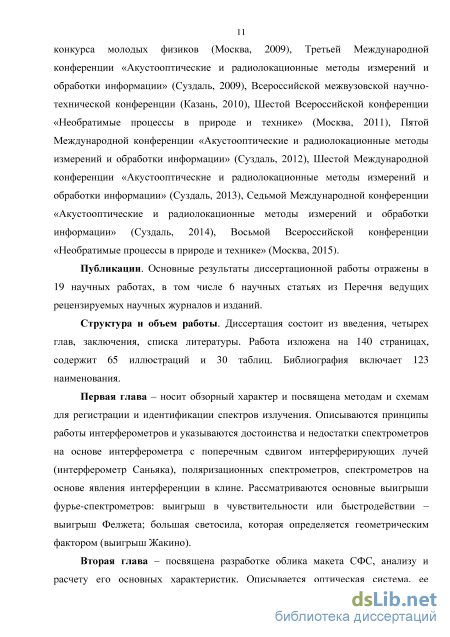 11

конкурса молодых физиков (Москва, 2009), Третьей Международной конференции «Акустооптические и радиолокационные методы измерений и обработки информации» (Суздаль, 2009), Всероссийской межвузовской научно-технической конференции (Казань, 2010), Шестой Всероссийской конференции «Необратимые процессы в природе и технике» (Москва, 2011), Пятой Международной конференции «Акустооптические и радиолокационные методы измерений и обработки информации» (Суздаль, 2012), Шестой Международной конференции «Акустооптические и радиолокационные методы измерений и обработки информации» (Суздаль, 2013), Седьмой Международной конференции «Акустооптические и радиолокационные методы измерений и обработки информации» (Суздаль, 2014), Восьмой Всероссийской конференции «Необратимые процессы в природе и технике» (Москва, 2015).

**Публикации**. Основные результаты диссертационной работы отражены в 19 научных работах, в том числе 6 научных статьях из Перечня ведущих рецензируемых научных журналов и изданий.

**Структура и объем работы**. Диссертация состоит из введения, четырех глав, заключения, списка литературы. Работа изложена на 140 страницах, содержит 65 иллюстраций и 30 таблиц. Библиография включает 123 наименования.

**Первая глава** – носит обзорный характер и посвящена методам и схемам для регистрации и идентификации спектров излучения. Описываются принципы работы интерферометров и указываются достоинства и недостатки спектрометров на основе интерферометра с поперечным сдвигом интерферирующих лучей (интерферометр Саньяка), поляризационных спектрометров, спектрометров на основе явления интерференции в клине. Рассматриваются основные выигрыши фурье-спектрометров: выигрыш в чувствительности или быстродействии – выигрыш Фелжета; большая светосила, которая определяется геометрическим фактором (выигрыш Жакино).

**Вторая глава** – посвящена разработке облика макета СФС, анализу и расчету его основных характеристик. Описывается оптическая система, ее

dsLib.net
библиотека диссертаций